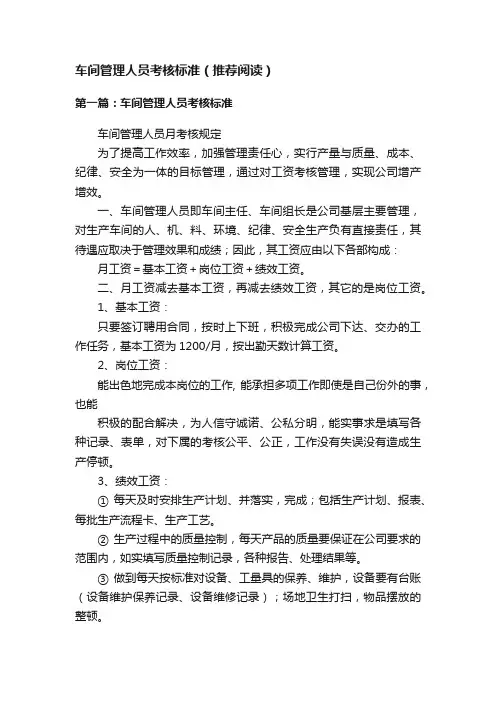 车间管理人员考核标准（推荐阅读）

第一篇：车间管理人员考核标准

车间管理人员月考核规定

为了提高工作效率，加强管理责任心，实行产量与质量、成本、纪律、安全为一体的目标管理，通过对工资考核管理，实现公司增产增效。

一、车间管理人员即车间主任、车间组长是公司基层主要管理，对生产车间的人、机、料、环境、纪律、安全生产负有直接责任，其待遇应取决于管理效果和成绩；因此，其工资应由以下各部构成：

月工资＝基本工资＋岗位工资＋绩效工资。

二、月工资减去基本工资，再减去绩效工资，其它的是岗位工资。

1、基本工资：

只要签订聘用合同，按时上下班，积极完成公司下达、交办的工作任务，基本工资为1200/月，按出勤天数计算工资。

2、岗位工资：

能出色地完成本岗位的工作, 能承担多项工作即使是自己份外的事，也能

积极的配合解决，为人信守诚诺、公私分明，能实事求是填写各种记录、表单，对下属的考核公平、公正，工作没有失误没有造成生产停顿。

3、绩效工资：

① 每天及时安排生产计划、并落实，完成；包括生产计划、报表、每批生产流程卡、生产工艺。

② 生产过程中的质量控制，每天产品的质量要保证在公司要求的范围内，如实填写质量控制记录，各种报告、处理结果等。

③ 做到每天按标准对设备、工量具的保养、维护，设备要有台账（设备维护保养记录、设备维修记录）；场地卫生打扫，物品摆放的整顿。